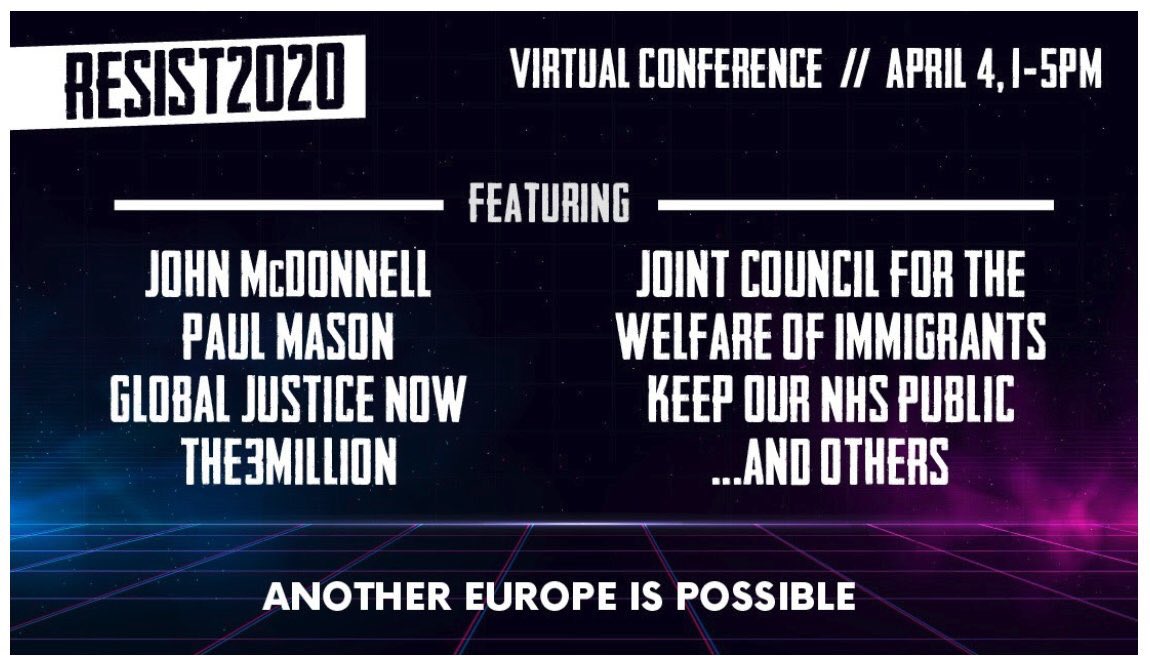 RESIST2020

VIRTUAL CONFERENCE // APRIL 4, 1-5PM

FEATURING

JOHN McDONNELL
PAUL MASON
GLOBAL JUSTICE NOW
THE3MILLION

JOINT COUNCIL FOR THE WELFARE OF IMMIGRANTS
KEEP OUR NHS PUBLIC
...AND OTHERS

ANOTHER EUROPE IS POSSIBLE